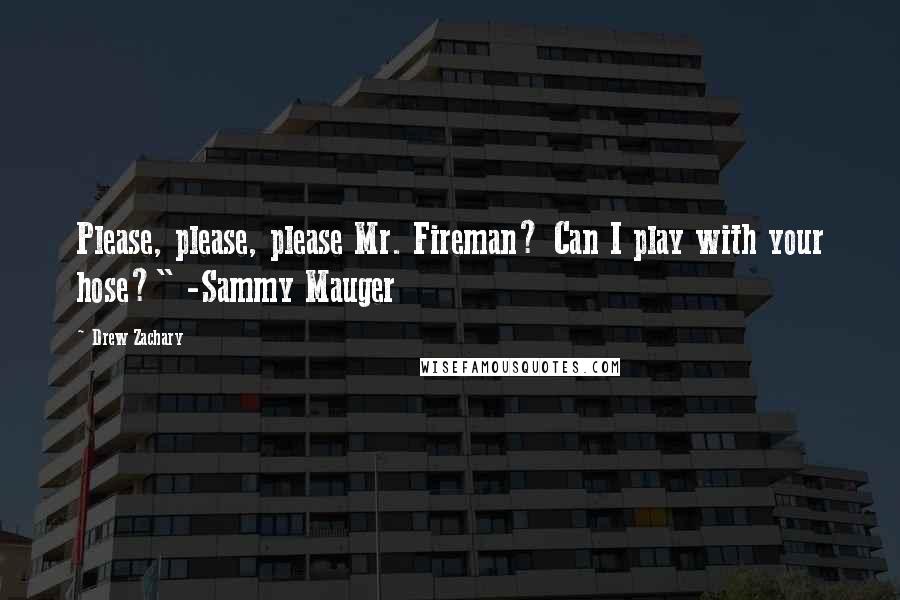 Please, please, please Mr. Fireman? Can I play with your hose?" -Sammy Mauger

~ Drew Zachary

WISEFAMOUSQUOTES.COM